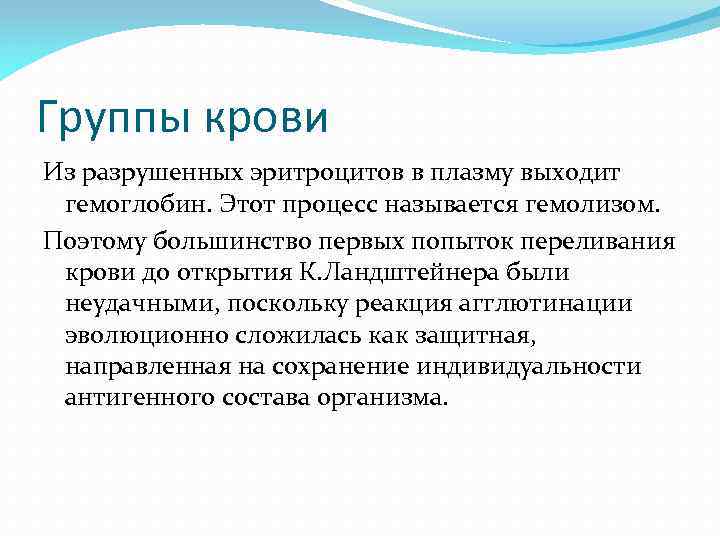 Группы крови

Из разрушенных эритроцитов в плазму выходит гемоглобин. Этот процесс называется гемолизом.

Поэтому большинство первых попыток переливания крови до открытия К.Ландштейнера были неудачными, поскольку реакция агглютинации эволюционно сложилась как защитная, направленная на сохранение индивидуальности антигенного состава организма.